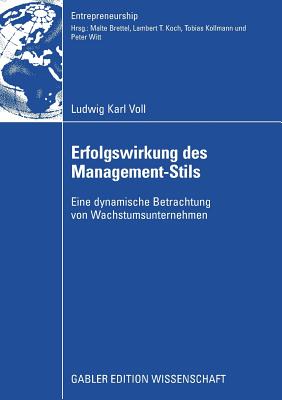 Entrepreneurship
Hrsg.: Malte Brettel, Lambert T. Koch, Tobias Kollmann und Peter Witt

Ludwig Karl Voll

Erfolgswirkung des Management-Stils

Eine dynamische Betrachtung von Wachstumsunternehmen

GABLER EDITION WISSENSCHAFT